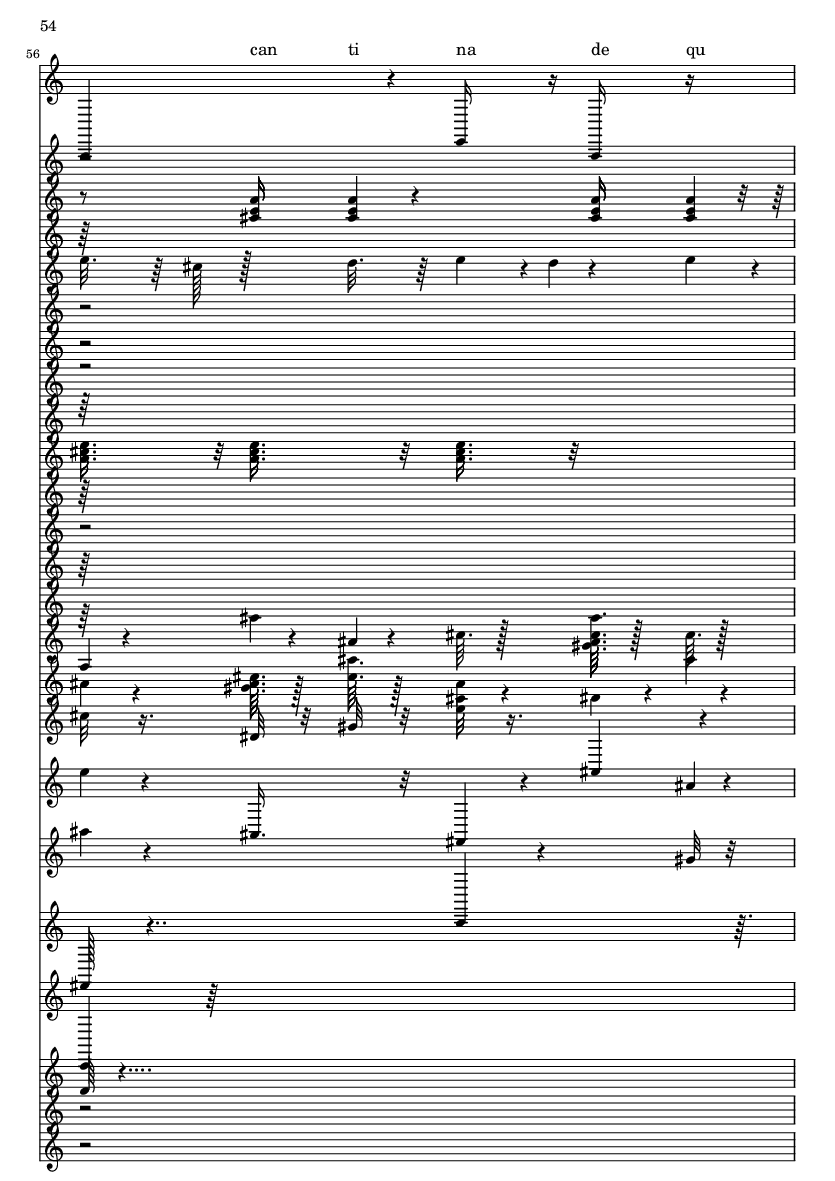 54

56

can ti na de qu